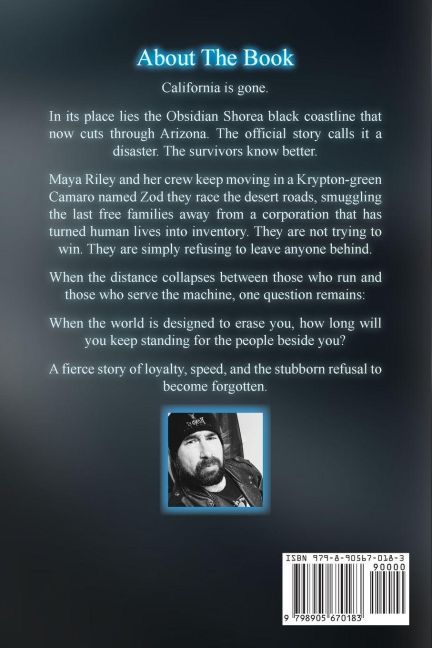 About The Book

California is gone.

In its place lies the Obsidian Shorea black coastline that now cuts through Arizona. The official story calls it a disaster. The survivors know better.

Maya Riley and her crew keep moving in a Krypton-green Camaro named Zod they race the desert roads, smuggling the last free families away from a corporation that has turned human lives into inventory. They are not trying to win. They are simply refusing to leave anyone behind.

When the distance collapses between those who run and those who serve the machine, one question remains:

When the world is designed to erase you, how long will you keep standing for the people beside you?

A fierce story of loyalty, speed, and the stubborn refusal to become forgotten.

ISBN 979-8-90567-018-3

90000

9 798905 670183